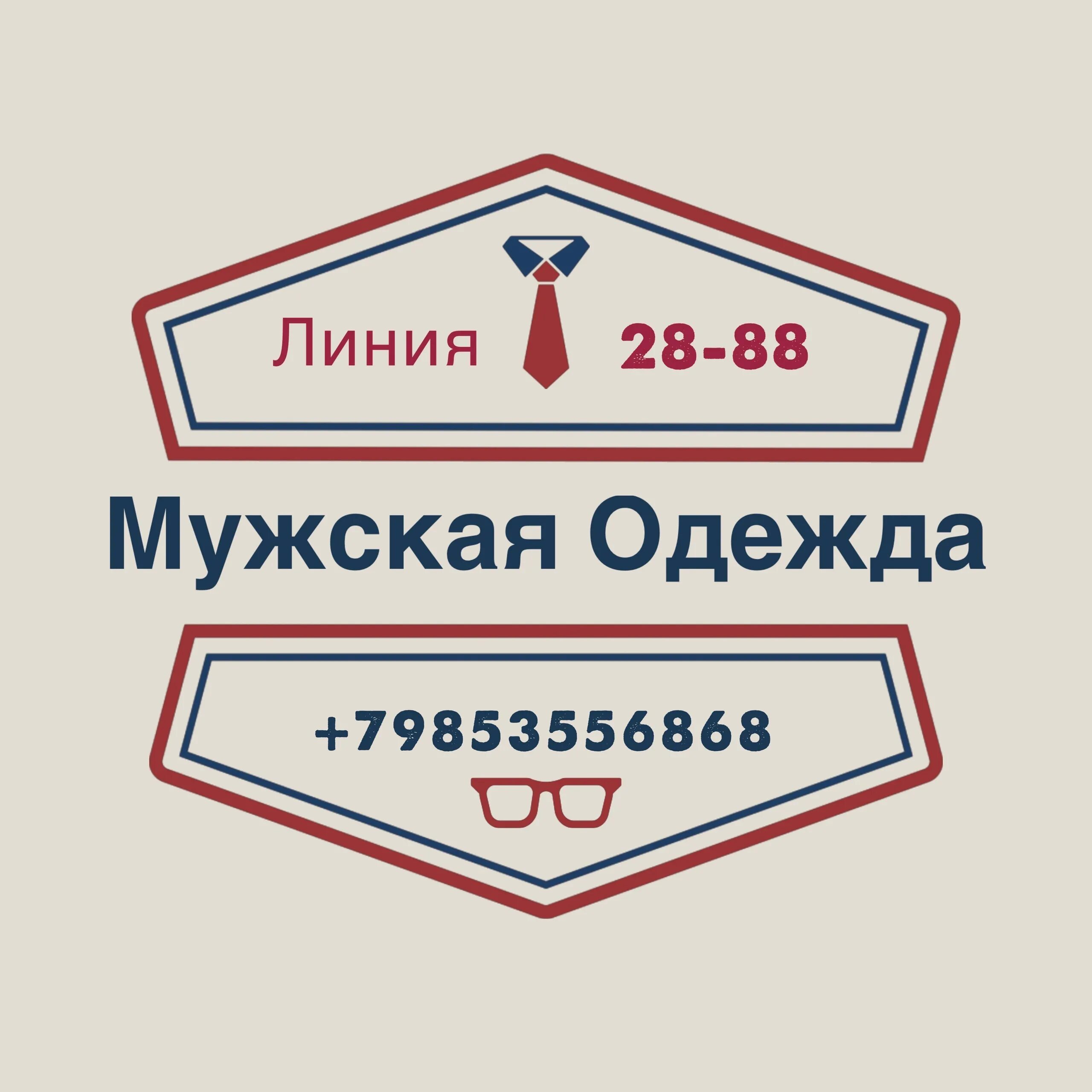 Линия 28-88

Мужская Одежда

+79853556868